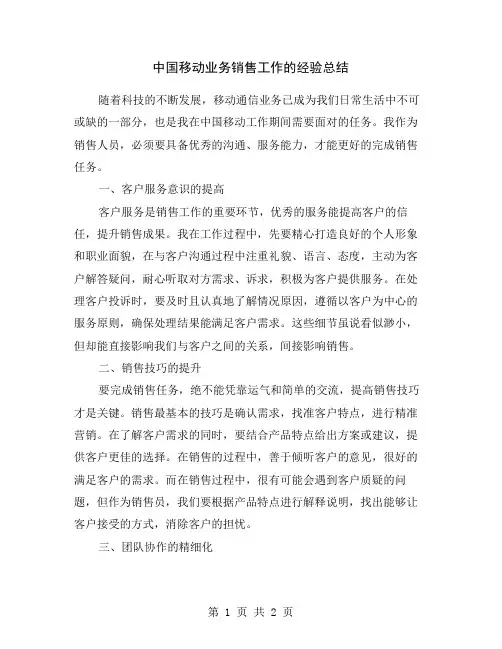 中国移动业务销售工作的经验总结

随着科技的不断发展，移动通信业务已成为我们日常生活中不可或缺的一部分，也是我在中国移动工作期间需要面对的任务。我作为销售人员，必须要具备优秀的沟通、服务能力，才能更好的完成销售任务。

一、客户服务意识的提高

客户服务是销售工作的重要环节，优秀的服务能提高客户的信任，提升销售成果。我在工作过程中，先要精心打造良好的个人形象和职业面貌，在与客户沟通过程中注重礼貌、语言、态度，主动为客户解答疑问，耐心听取对方需求、诉求，积极为客户提供服务。在处理客户投诉时，要及时且认真地了解情况原因，遵循以客户为中心的服务原则，确保处理结果能满足客户需求。这些细节虽说看似渺小，但却能直接影响我们与客户之间的关系，间接影响销售。

二、销售技巧的提升

要完成销售任务，绝不能凭靠运气和简单的交流，提高销售技巧才是关键。销售最基本的技巧是确认需求，找准客户特点，进行精准营销。在了解客户需求的同时，要结合产品特点给出方案或建议，提供客户更佳的选择。在销售的过程中，善于倾听客户的意见，很好的满足客户的需求。而在销售过程中，很有可能会遇到客户质疑的问题，但作为销售员，我们要根据产品特点进行解释说明，找出能够让客户接受的方式，消除客户的担忧。

三、团队协作的精细化

第 1 页 共 2 页